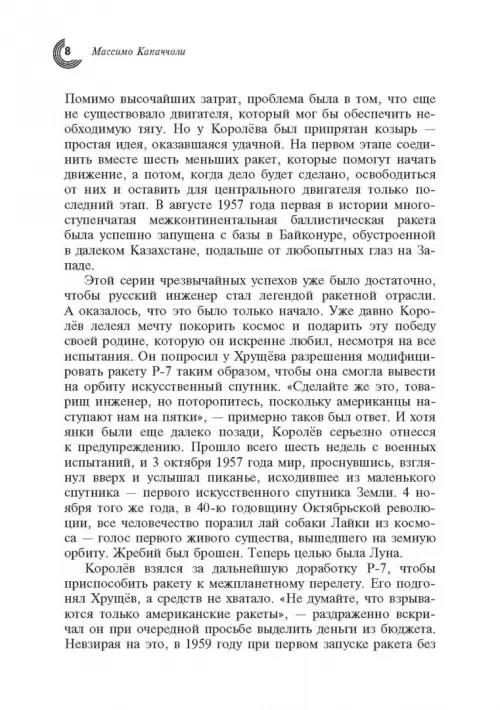 8 Массимо Капаччоли

Помимо высочайших затрат, проблема была в том, что еще не существовало двигателя, который мог бы обеспечить необходимую тягу. Но у Королёва был припрятан козырь — простая идея, оказавшаяся удачной. На первом этапе соединить вместе шесть меньших ракет, которые помогут начать движение, а потом, когда дело будет сделано, освободиться от них и оставить для центрального двигателя только последний этап. В августе 1957 года первая в истории многоступенчатая межконтинентальная баллистическая ракета была успешно запущена с базы в Байконуре, обустроенной в далеком Казахстане, подальше от любопытных глаз на Западе.

Этой серии чрезвычайных успехов уже было достаточно, чтобы русский инженер стал легендой ракетной отрасли. А оказалось, что это было только начало. Уже давно Королёв лелеял мечту покорить космос и подарить эту победу своей родине, которую он искренне любил, несмотря на все испытания. Он попросил у Хрущёва разрешения модифицировать ракету Р-7 таким образом, чтобы она смогла вывести на орбиту искусственный спутник. «Сделайте же это, товарищ инженер, но поторопитесь, поскольку американцы наступают нам на пятки», — примерно таков был ответ. И хотя янки были еще далеко позади, Королёв серьезно отнесся к предупреждению. Прошло всего шесть недель с военных испытаний, и 3 октября 1957 года мир, проснувшись, взглянул вверх и услышал пиканье, исходившее из маленького спутника — первого искусственного спутника Земли. 4 ноября того же года, в 40-ю годовщину Октябрьской революции, все человечество поразил лай собаки Лайки из космоса — голос первого живого существа, вышедшего на земную орбиту. Жребий был брошен. Теперь целью была Луна.

Королёв взялся за дальнейшую доработку Р-7, чтобы приспособить ракету к межпланетному перелету. Его подгонял Хрущёв, а средств не хватало. «Не думайте, что взрываются только американские ракеты», — раздраженно вскричал он при очередной просьбе выделить деньги из бюджета. Невзирая на это, в 1959 году при первом запуске ракета без